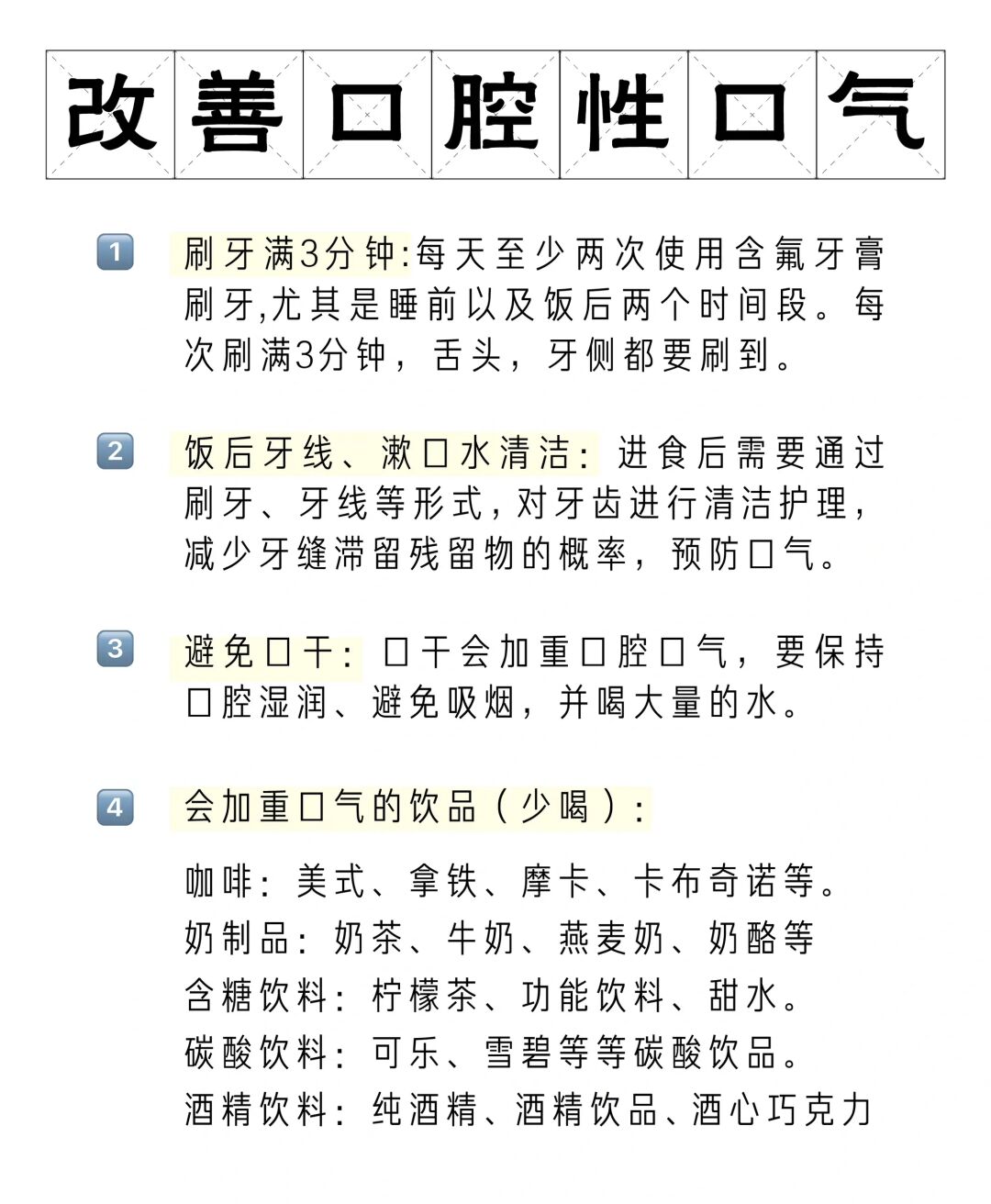 改善口腔性口气

1 刷牙满3分钟:每天至少两次使用含氟牙膏刷牙,尤其是睡前以及饭后两个时间段。每次刷满3分钟，舌头，牙侧都要刷到。

2 饭后牙线、漱口水清洁：进食后需要通过刷牙、牙线等形式,对牙齿进行清洁护理,减少牙缝滞留残留物的概率，预防口气。

3 避免口干：口干会加重口腔口气，要保持口腔湿润、避免吸烟，并喝大量的水。

4 会加重口气的饮品（少喝）:

咖啡：美式、拿铁、摩卡、卡布奇诺等。
奶制品：奶茶、牛奶、燕麦奶、奶酪等
含糖饮料：柠檬茶、功能饮料、甜水。
碳酸饮料：可乐、雪碧等等碳酸饮品。
酒精饮料：纯酒精、酒精饮品、酒心巧克力